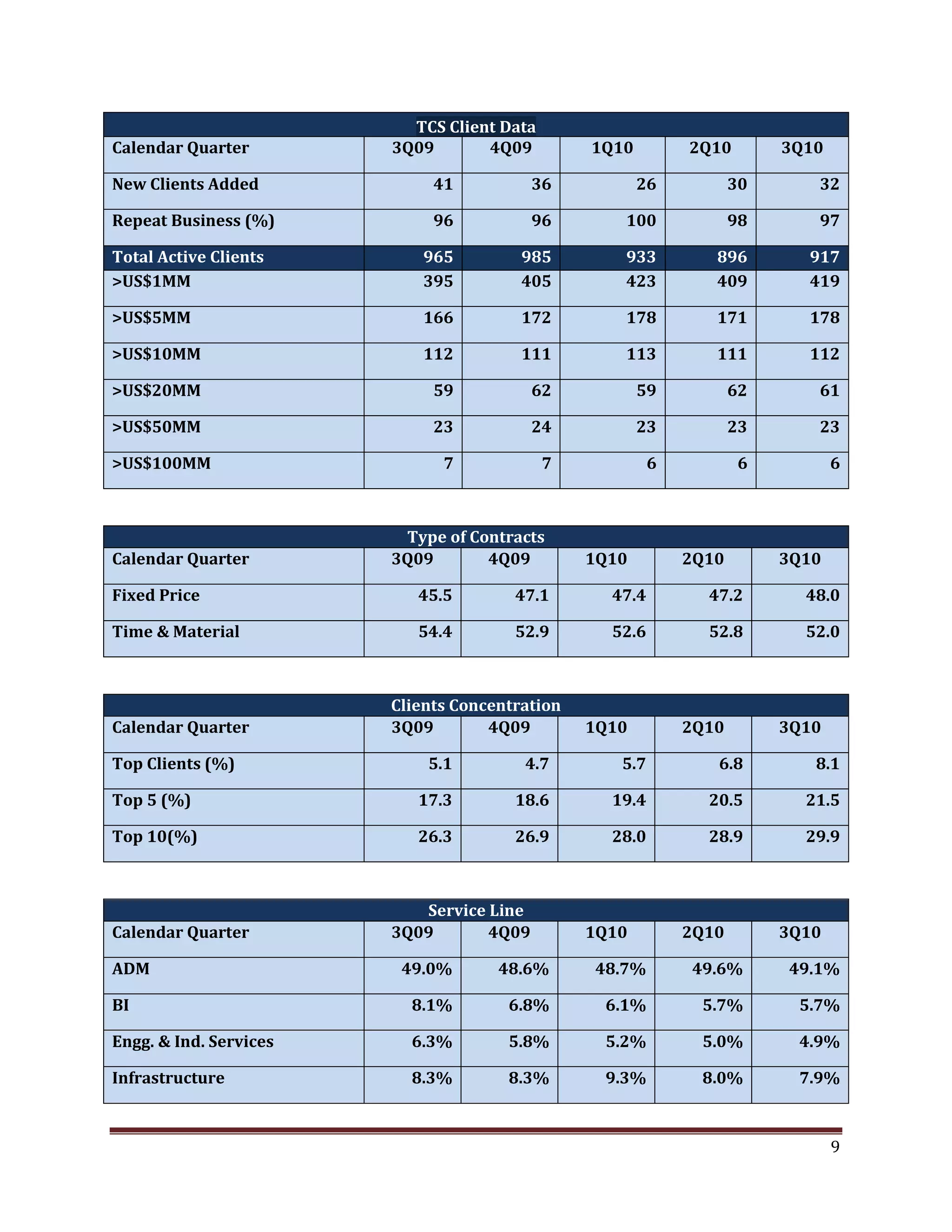 TCS Client Data

| Calendar Quarter | 3Q09 | 4Q09 | 1Q10 | 2Q10 | 3Q10 |
|---|---|---|---|---|---|
| New Clients Added | 41 | 36 | 26 | 30 | 32 |
| Repeat Business (%) | 96 | 96 | 100 | 98 | 97 |
| Total Active Clients | 965 | 985 | 933 | 896 | 917 |
| >US\$1MM | 395 | 405 | 423 | 409 | 419 |
| >US\$5MM | 166 | 172 | 178 | 171 | 178 |
| >US\$10MM | 112 | 111 | 113 | 111 | 112 |
| >US\$20MM | 59 | 62 | 59 | 62 | 61 |
| >US\$50MM | 23 | 24 | 23 | 23 | 23 |
| >US\$100MM | 7 | 7 | 6 | 6 | 6 |

Type of Contracts

| Calendar Quarter | 3Q09 | 4Q09 | 1Q10 | 2Q10 | 3Q10 |
|---|---|---|---|---|---|
| Fixed Price | 45.5 | 47.1 | 47.4 | 47.2 | 48.0 |
| Time & Material | 54.4 | 52.9 | 52.6 | 52.8 | 52.0 |

Clients Concentration

| Calendar Quarter | 3Q09 | 4Q09 | 1Q10 | 2Q10 | 3Q10 |
|---|---|---|---|---|---|
| Top Clients (%) | 5.1 | 4.7 | 5.7 | 6.8 | 8.1 |
| Top 5 (%) | 17.3 | 18.6 | 19.4 | 20.5 | 21.5 |
| Top 10(%) | 26.3 | 26.9 | 28.0 | 28.9 | 29.9 |

Service Line

| Calendar Quarter | 3Q09 | 4Q09 | 1Q10 | 2Q10 | 3Q10 |
|---|---|---|---|---|---|
| ADM | 49.0% | 48.6% | 48.7% | 49.6% | 49.1% |
| BI | 8.1% | 6.8% | 6.1% | 5.7% | 5.7% |
| Engg. & Ind. Services | 6.3% | 5.8% | 5.2% | 5.0% | 4.9% |
| Infrastructure | 8.3% | 8.3% | 9.3% | 8.0% | 7.9% |

9